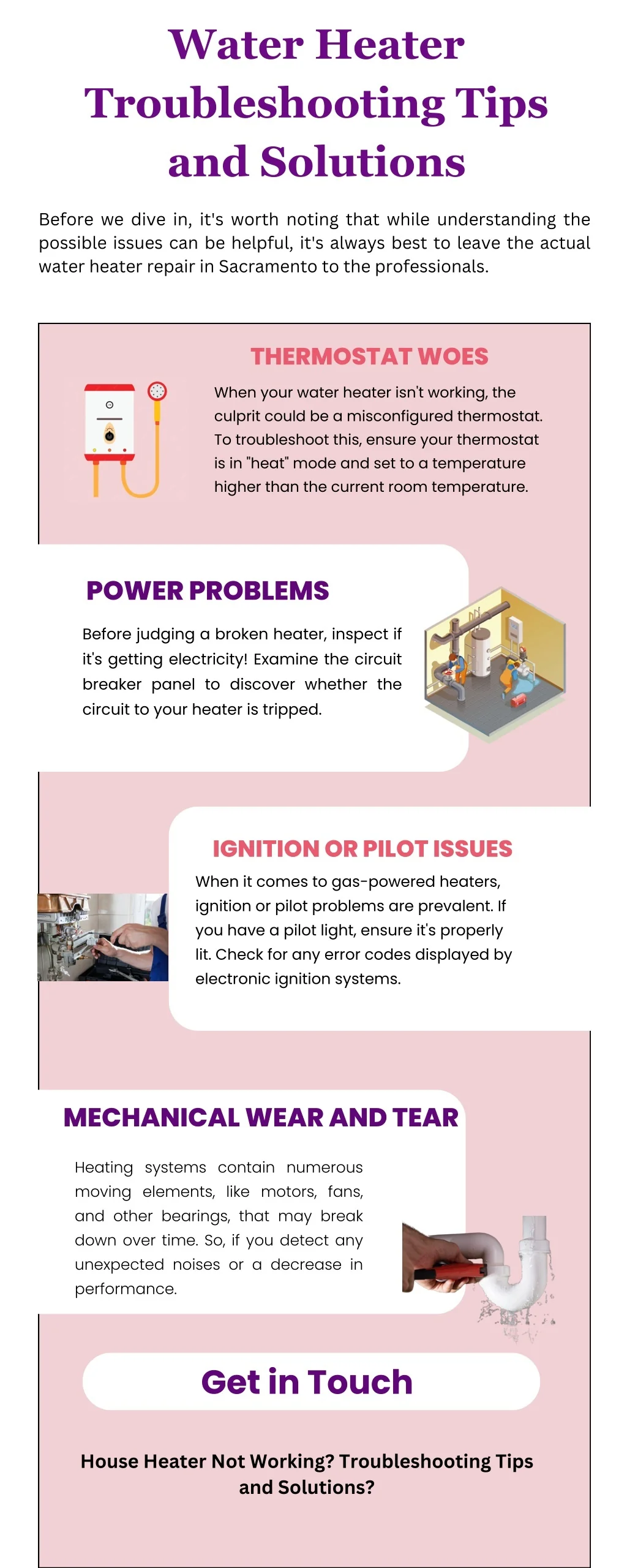 Water Heater Troubleshooting Tips and Solutions

Before we dive in, it's worth noting that while understanding the possible issues can be helpful, it's always best to leave the actual water heater repair in Sacramento to the professionals.

THERMOSTAT WOES

When your water heater isn't working, the culprit could be a misconfigured thermostat. To troubleshoot this, ensure your thermostat is in "heat" mode and set to a temperature higher than the current room temperature.

POWER PROBLEMS

Before judging a broken heater, inspect if it's getting electricity! Examine the circuit breaker panel to discover whether the circuit to your heater is tripped.

IGNITION OR PILOT ISSUES

When it comes to gas-powered heaters, ignition or pilot problems are prevalent. If you have a pilot light, ensure it's properly lit. Check for any error codes displayed by electronic ignition systems.

MECHANICAL WEAR AND TEAR

Heating systems contain numerous moving elements, like motors, fans, and other bearings, that may break down over time. So, if you detect any unexpected noises or a decrease in performance.

Get in Touch

House Heater Not Working? Troubleshooting Tips and Solutions?